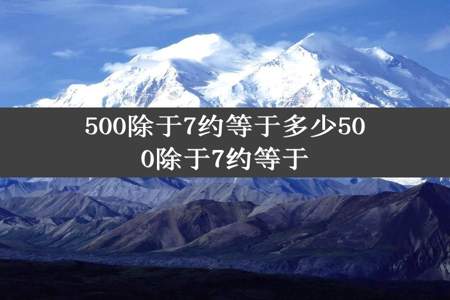 500除于7约等于多少500除于7约等于